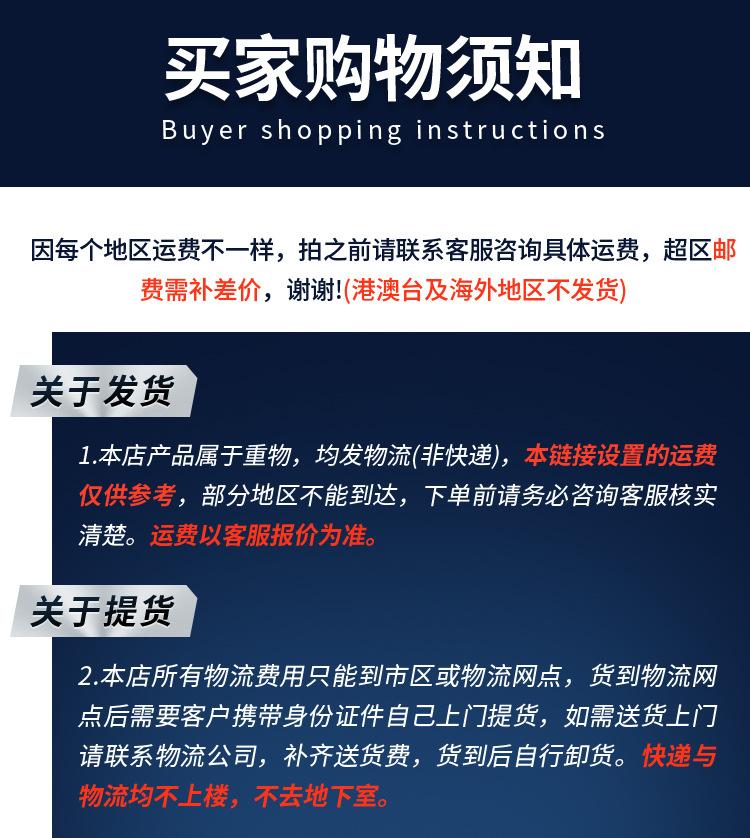 买家购物须知
Buyer shopping instructions

因每个地区运费不一样，拍之前请联系客服咨询具体运费，超区邮费需补差价，谢谢!(港澳台及海外地区不发货)

关于发货

1.本店产品属于重物，均发物流(非快递)，本链接设置的运费仅供参考，部分地区不能到达，下单前请务必咨询客服核实清楚。运费以客服报价为准。

关于提货

2.本店所有物流费用只能到市区或物流网点，货到物流网点后需要客户携带身份证件自己上门提货，如需送货上门请联系物流公司，补齐送货费，货到后自行卸货。快递与物流均不上楼，不去地下室。